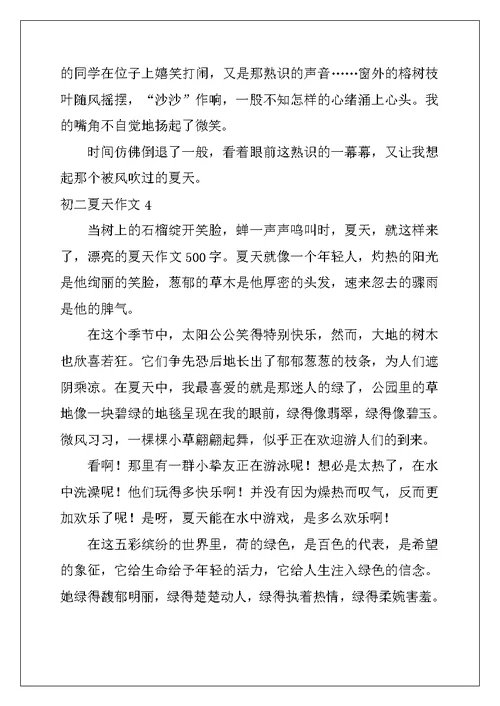 的同学在位子上嬉笑打闹，又是那熟识的声音……窗外的榕树枝叶随风摇摆，“沙沙”作响，一股不知怎样的心绪涌上心头。我的嘴角不自觉地扬起了微笑。

时间仿佛倒退了一般，看着眼前这熟识的一幕幕，又让我想起那个被风吹过的夏天。

初二夏天作文 4

当树上的石榴绽开笑脸，蝉一声声鸣叫时，夏天，就这样来了，漂亮的夏天作文 500 字。夏天就像一个年轻人，灼热的阳光是他绚丽的笑脸，葱郁的草木是他厚密的头发，速来忽去的骤雨是他的脾气。

在这个季节中，太阳公公笑得特别快乐，然而，大地的树木也欣喜若狂。它们争先恐后地长出了郁郁葱葱的枝条，为人们遮阴乘凉。在夏天中，我最喜爱的就是那迷人的绿了，公园里的草地像一块碧绿的地毯呈现在我的眼前，绿得像翡翠，绿得像碧玉。微风习习，一棵棵小草翩翩起舞，似乎正在欢迎游人们的到来。

看啊！那里有一群小挚友正在游泳呢！想必是太热了，在水中洗澡呢！他们玩得多快乐啊！并没有因为燥热而叹气，反而更加欢乐了呢！是呀，夏天能在水中游戏，是多么欢乐啊！

在这五彩缤纷的世界里，荷的绿色，是百色的代表，是希望的象征，它给生命给予年轻的活力，它给人生注入绿色的信念。她绿得馥郁明丽，绿得楚楚动人，绿得执着热情，绿得柔婉害羞。